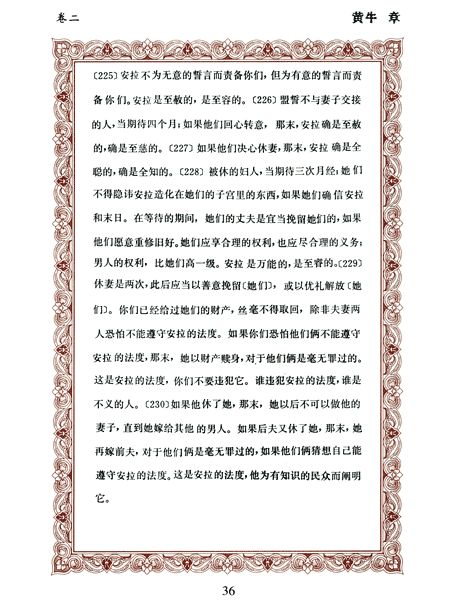 卷二　　　　黄牛 章

〔225〕安拉不为无意的誓言而责备你们，但为有意的誓言而责备你们。安拉是至赦的，是至容的。〔226〕盟誓不与妻子交接的人，当期待四个月；如果他们回心转意，那末，安拉确是至赦的，确是至慈的。〔227〕如果他们决心休妻，那末，安拉确是全聪的，确是全知的。〔228〕被休的妇人，当期待三次月经；她们不得隐讳安拉造化在她们的子宫里的东西，如果她们确信安拉和末日。在等待的期间，她们的丈夫是宜当挽留她们的，如果他们愿意重修旧好。她们应享合理的权利，也应尽合理的义务；男人的权利，比她们高一级。安拉是万能的，是至睿的。〔229〕休妻是两次，此后应当以善意挽留〔她们〕，或以优礼解放〔她们〕。你们已经给过她们的财产，丝毫不得取回，除非夫妻两人恐怕不能遵守安拉的法度。如果你们恐怕他们俩不能遵守安拉的法度，那末，她以财产赎身，对于他们俩是毫无罪过的。这是安拉的法度，你们不要违犯它。谁违犯安拉的法度，谁是不义的人。〔230〕如果他休了她，那末，她以后不可以做他的妻子，直到她嫁给其他的男人。如果后夫又休了她，那末，她再嫁前夫，对于他们俩是毫无罪过的，如果他们俩猜想自己能遵守安拉的法度。这是安拉的法度，他为有知识的民众而阐明它。

36